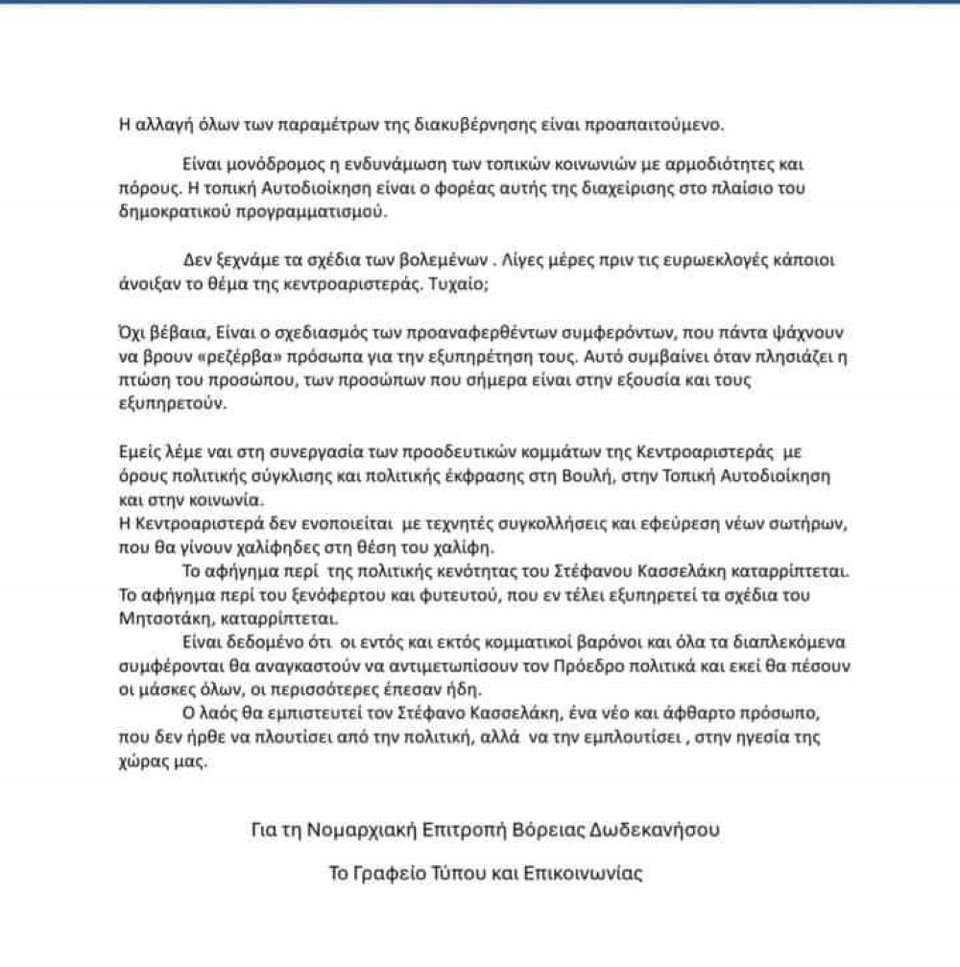 Η αλλαγή όλων των παραμέτρων της διακυβέρνησης είναι προαπαιτούμενο.

Είναι μονόδρομος η ενδυνάμωση των τοπικών κοινωνιών με αρμοδιότητες και πόρους. Η τοπική Αυτοδιοίκηση είναι ο φορέας αυτής της διαχείρισης στο πλαίσιο του δημοκρατικού προγραμματισμού.

Δεν ξεχνάμε τα σχέδια των βολεμένων . Λίγες μέρες πριν τις ευρωεκλογές κάποιοι άνοιξαν το θέμα της κεντροαριστεράς. Τυχαίο;

Όχι βέβαια, Είναι ο σχεδιασμός των προαναφερθέντων συμφερόντων, που πάντα ψάχνουν να βρουν «ρεζέρβα» πρόσωπα για την εξυπηρέτηση τους. Αυτό συμβαίνει όταν πλησιάζει η πτώση του προσώπου, των προσώπων που σήμερα είναι στην εξουσία και τους εξυπηρετούν.

Εμείς λέμε ναι στη συνεργασία των προοδευτικών κομμάτων της Κεντροαριστεράς με όρους πολιτικής σύγκλισης και πολιτικής έκφρασης στη Βουλή, στην Τοπική Αυτοδιοίκηση και στην κοινωνία.
Η Κεντροαριστερά δεν ενοποιείται με τεχνητές συγκολλήσεις και εφεύρεση νέων σωτήρων, που θα γίνουν χαλίφηδες στη θέση του χαλίφη.
Το αφήγημα περί της πολιτικής κενότητας του Στέφανου Κασσελάκη καταρρίπτεται. Το αφήγημα περί του ξενόφερτου και φυτευτού, που εν τέλει εξυπηρετεί τα σχέδια του Μητσοτάκη, καταρρίπτεται.
Είναι δεδομένο ότι οι εντός και εκτός κομματικοί βαρόνοι και όλα τα διαπλεκόμενα συμφέροντα θα αναγκαστούν να αντιμετωπίσουν τον Πρόεδρο πολιτικά και εκεί θα πέσουν οι μάσκες όλων, οι περισσότερες έπεσαν ήδη.
Ο λαός θα εμπιστευτεί τον Στέφανο Κασσελάκη, ένα νέο και άφθαρτο πρόσωπο, που δεν ήρθε να πλουτίσει από την πολιτική, αλλά να την εμπλουτίσει , στην ηγεσία της χώρας μας.

Για τη Νομαρχιακή Επιτροπή Βόρειας Δωδεκανήσου

Το Γραφείο Τύπου και Επικοινωνίας